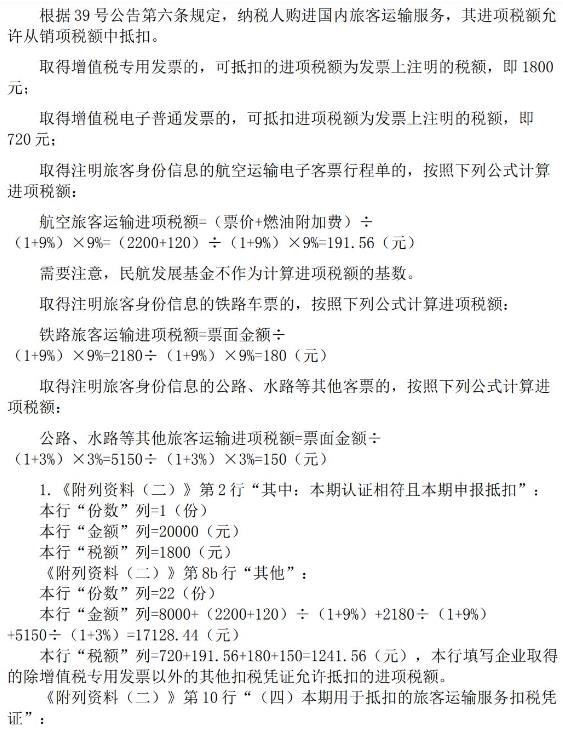 根据39号公告第六条规定，纳税人购进国内旅客运输服务，其进项税额允许从销项税额中抵扣。

取得增值税专用发票的，可抵扣的进项税额为发票上注明的税额，即1800元；

取得增值税电子普通发票的，可抵扣进项税额为发票上注明的税额，即720元；

取得注明旅客身份信息的航空运输电子客票行程单的，按照下列公式计算进项税额：

航空旅客运输进项税额=（票价+燃油附加费）÷（1+9%）×9%=（2200+120）÷（1+9%）×9%=191.56（元）

需要注意，民航发展基金不作为计算进项税额的基数。

取得注明旅客身份信息的铁路车票的，按照下列公式计算进项税额：

铁路旅客运输进项税额=票面金额÷（1+9%）×9%=2180÷（1+9%）×9%=180（元）

取得注明旅客身份信息的公路、水路等其他客票的，按照下列公式计算进项税额：

公路、水路等其他旅客运输进项税额=票面金额÷（1+3%）×3%=5150÷（1+3%）×3%=150（元）

1.《附列资料（二）》第2行“其中：本期认证相符且本期申报抵扣”：
本行“份数”列=1（份）
本行“金额”列=20000（元）
本行“税额”列=1800（元）
《附列资料（二）》第8b行“其他”：
本行“份数”列=22（份）
本行“金额”列=8000+（2200+120）÷（1+9%）+2180÷（1+9%）+5150÷（1+3%）=17128.44（元）
本行“税额”列=720+191.56+180+150=1241.56（元），本行填写企业取得的除增值税专用发票以外的其他扣税凭证允许抵扣的进项税额。
《附列资料（二）》第10行“（四）本期用于抵扣的旅客运输服务扣税凭证”：